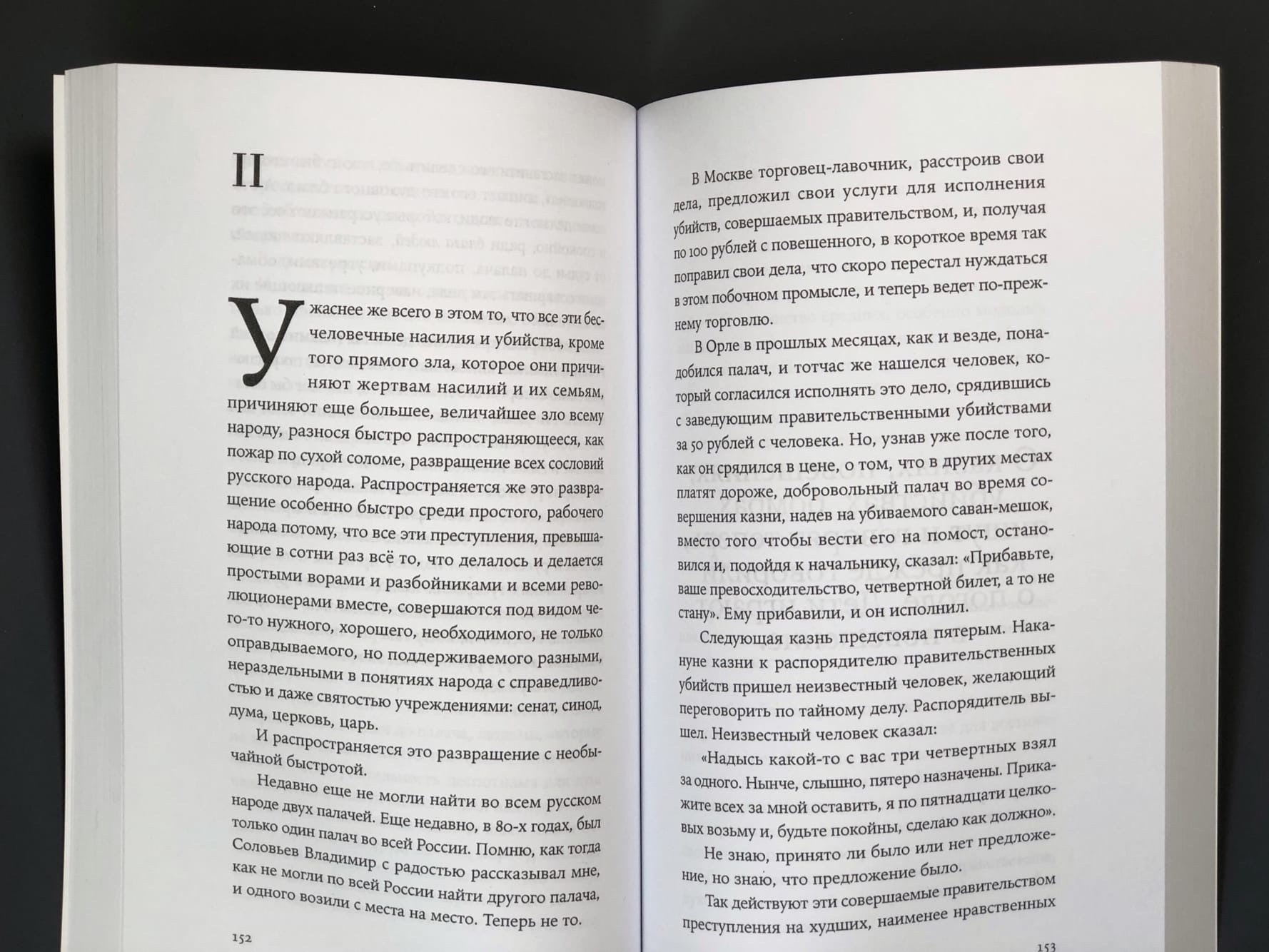 II

Ужаснее же всего в этом то, что все эти бесчеловечные насилия и убийства, кроме того прямого зла, которое они причиняют жертвам насилий и их семьям, причиняют еще большее, величайшее зло всему народу, разнося быстро распространяющееся, как пожар по сухой соломе, развращение всех сословий русского народа. Распространяется же это развращение особенно быстро среди простого, рабочего народа потому, что все эти преступления, превышающие в сотни раз всё то, что делалось и делается простыми ворами и разбойниками и всеми революционерами вместе, совершаются под видом чего-то нужного, хорошего, необходимого, не только оправдываемого, но поддерживаемого разными, нераздельными в понятиях народа с справедливостью и даже святостью учреждениями: сенат, синод, дума, церковь, царь.

И распространяется это развращение с необычайной быстротой.

Недавно еще не могли найти во всем русском народе двух палачей. Еще недавно, в 80-х годах, был только один палач во всей России. Помню, как тогда Соловьев Владимир с радостью рассказывал мне, как не могли по всей России найти другого палача, и одного возили с места на место. Теперь не то.

152

В Москве торговец-лавочник, расстроив свои дела, предложил свои услуги для исполнения убийств, совершаемых правительством, и, получая по 100 рублей с повешенного, в короткое время так поправил свои дела, что скоро перестал нуждаться в этом побочном промысле, и теперь ведет по-прежнему торговлю.

В Орле в прошлых месяцах, как и везде, понадобился палач, и тотчас же нашелся человек, который согласился исполнять это дело, срядившись с заведующим правительственными убийствами за 50 рублей с человека. Но, узнав уже после того, как он срядился в цене, о том, что в других местах платят дороже, добровольный палач во время совершения казни, надев на убиваемого саван-мешок, вместо того чтобы вести его на помост, остановился и, подойдя к начальнику, сказал: «Прибавьте, ваше превосходительство, четвертной билет, а то не стану». Ему прибавили, и он исполнил.

Следующая казнь предстояла пятерым. Накануне казни к распорядителю правительственных убийств пришел неизвестный человек, желающий переговорить по тайному делу. Распорядитель вышел. Неизвестный человек сказал:

«Надысь какой-то с вас три четвертных взял за одного. Нынче, слышно, пятеро назначены. Прикажите всех за мной оставить, я по пятнадцати целковых возьму и, будьте покойны, сделаю как должно».

Не знаю, принято ли было или нет предложение, но знаю, что предложение было.

Так действуют эти совершаемые правительством преступления на худших, наименее нравственных

153